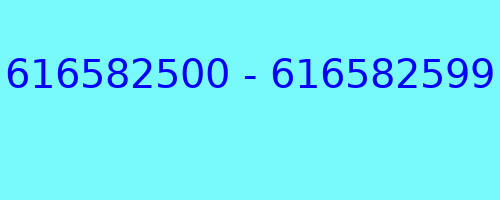 616582500 - 616582599